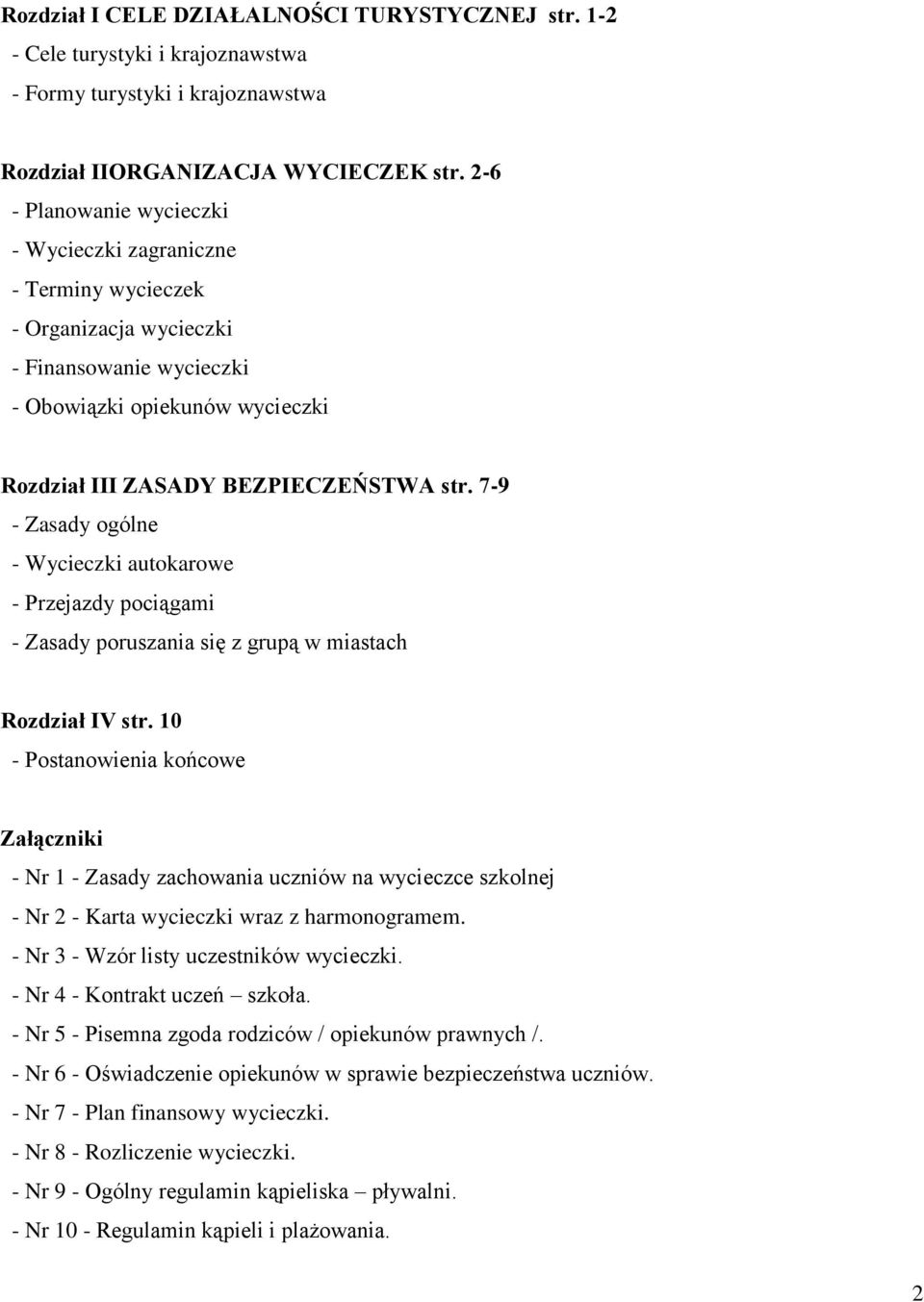 Rozdział I CELE DZIAŁALNOŚCI TURYSTYCZNEJ str. 1-2
- Cele turystyki i krajoznawstwa
- Formy turystyki i krajoznawstwa

Rozdział IIORGANIZACJA WYCIECZEK str. 2-6
- Planowanie wycieczki
- Wycieczki zagraniczne
- Terminy wycieczek
- Organizacja wycieczki
- Finansowanie wycieczki
- Obowiązki opiekunów wycieczki

Rozdział III ZASADY BEZPIECZEŃSTWA str. 7-9
- Zasady ogólne
- Wycieczki autokarowe
- Przejazdy pociągami
- Zasady poruszania się z grupą w miastach

Rozdział IV str. 10
- Postanowienia końcowe

Załączniki
- Nr 1 - Zasady zachowania uczniów na wycieczce szkolnej
- Nr 2 - Karta wycieczki wraz z harmonogramem.
- Nr 3 - Wzór listy uczestników wycieczki.
- Nr 4 - Kontrakt uczeń – szkoła.
- Nr 5 - Pisemna zgoda rodziców / opiekunów prawnych /.
- Nr 6 - Oświadczenie opiekunów w sprawie bezpieczeństwa uczniów.
- Nr 7 - Plan finansowy wycieczki.
- Nr 8 - Rozliczenie wycieczki.
- Nr 9 - Ogólny regulamin kąpieliska – pływalni.
- Nr 10 - Regulamin kąpieli i plażowania.

2